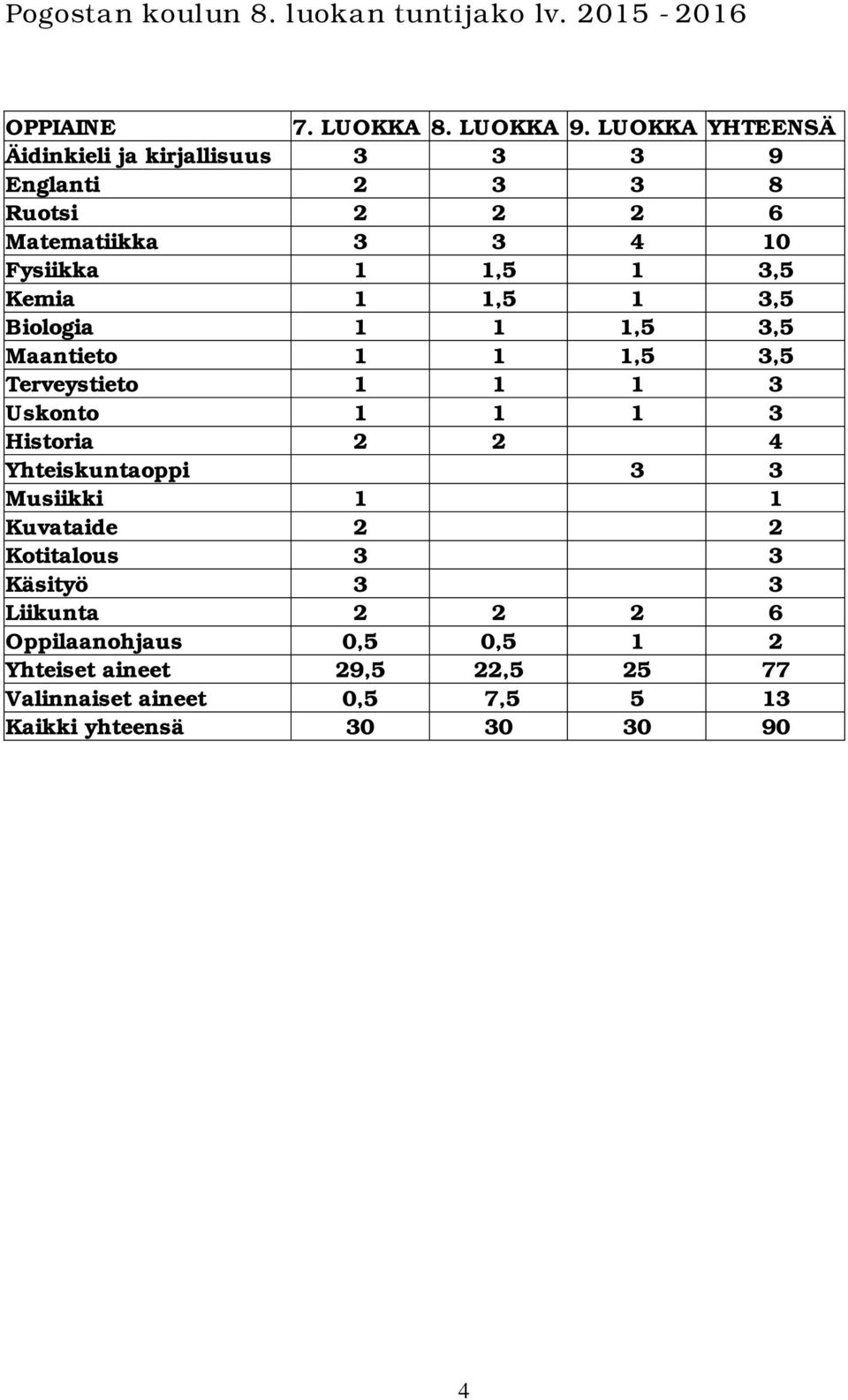 Pogostan koulun 8. luokan tuntijako lv. 2015 - 2016

| OPPIAINE | 7. LUOKKA | 8. LUOKKA | 9. LUOKKA | YHTEENSÄ |
|---|---|---|---|---|
| Äidinkieli ja kirjallisuus | 3 | 3 | 3 | 9 |
| Englanti | 2 | 3 | 3 | 8 |
| Ruotsi | 2 | 2 | 2 | 6 |
| Matematiikka | 3 | 3 | 4 | 10 |
| Fysiikka | 1 | 1,5 | 1 | 3,5 |
| Kemia | 1 | 1,5 | 1 | 3,5 |
| Biologia | 1 | 1 | 1,5 | 3,5 |
| Maantieto | 1 | 1 | 1,5 | 3,5 |
| Terveystieto | 1 | 1 | 1 | 3 |
| Uskonto | 1 | 1 | 1 | 3 |
| Historia | 2 | 2 | | 4 |
| Yhteiskuntaoppi | | | 3 | 3 |
| Musiikki | 1 | | | 1 |
| Kuvataide | 2 | | | 2 |
| Kotitalous | 3 | | | 3 |
| Käsityö | 3 | | | 3 |
| Liikunta | 2 | 2 | 2 | 6 |
| Oppilaanohjaus | 0,5 | 0,5 | 1 | 2 |
| Yhteiset aineet | 29,5 | 22,5 | 25 | 77 |
| Valinnaiset aineet | 0,5 | 7,5 | 5 | 13 |
| Kaikki yhteensä | 30 | 30 | 30 | 90 |

4